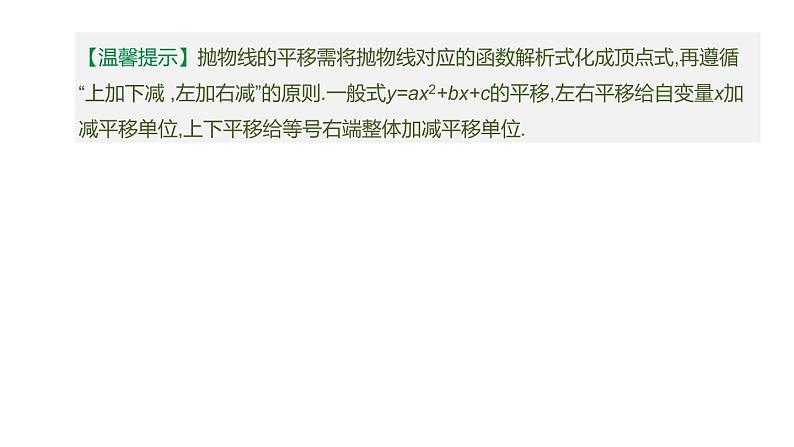 【温馨提示】抛物线的平移需将抛物线对应的函数解析式化成顶点式,再遵循“上加下减 ,左加右减”的原则.一般式$y=ax^2+bx+c$的平移,左右平移给自变量$x$加减平移单位,上下平移给等号右端整体加减平移单位.